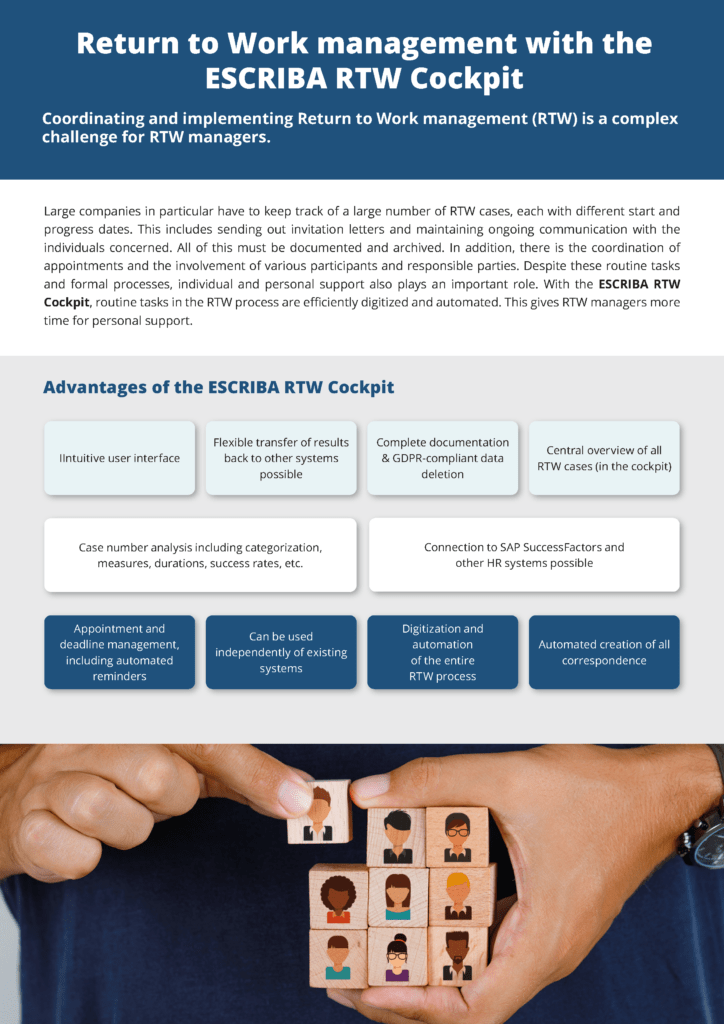 Return to Work management with the ESCRIBA RTW Cockpit

Coordinating and implementing Return to Work management (RTW) is a complex challenge for RTW managers.

Large companies in particular have to keep track of a large number of RTW cases, each with different start and progress dates. This includes sending out invitation letters and maintaining ongoing communication with the individuals concerned. All of this must be documented and archived. In addition, there is the coordination of appointments and the involvement of various participants and responsible parties. Despite these routine tasks and formal processes, individual and personal support also plays an important role. With the ESCRIBA RTW Cockpit, routine tasks in the RTW process are efficiently digitized and automated. This gives RTW managers more time for personal support.

Advantages of the ESCRIBA RTW Cockpit

IIntuitive user interface

Flexible transfer of results back to other systems possible

Complete documentation & GDPR-compliant data deletion

Central overview of all RTW cases (in the cockpit)

Case number analysis including categorization, measures, durations, success rates, etc.

Connection to SAP SuccessFactors and other HR systems possible

Appointment and deadline management, including automated reminders

Can be used independently of existing systems

Digitization and automation of the entire RTW process

Automated creation of all correspondence